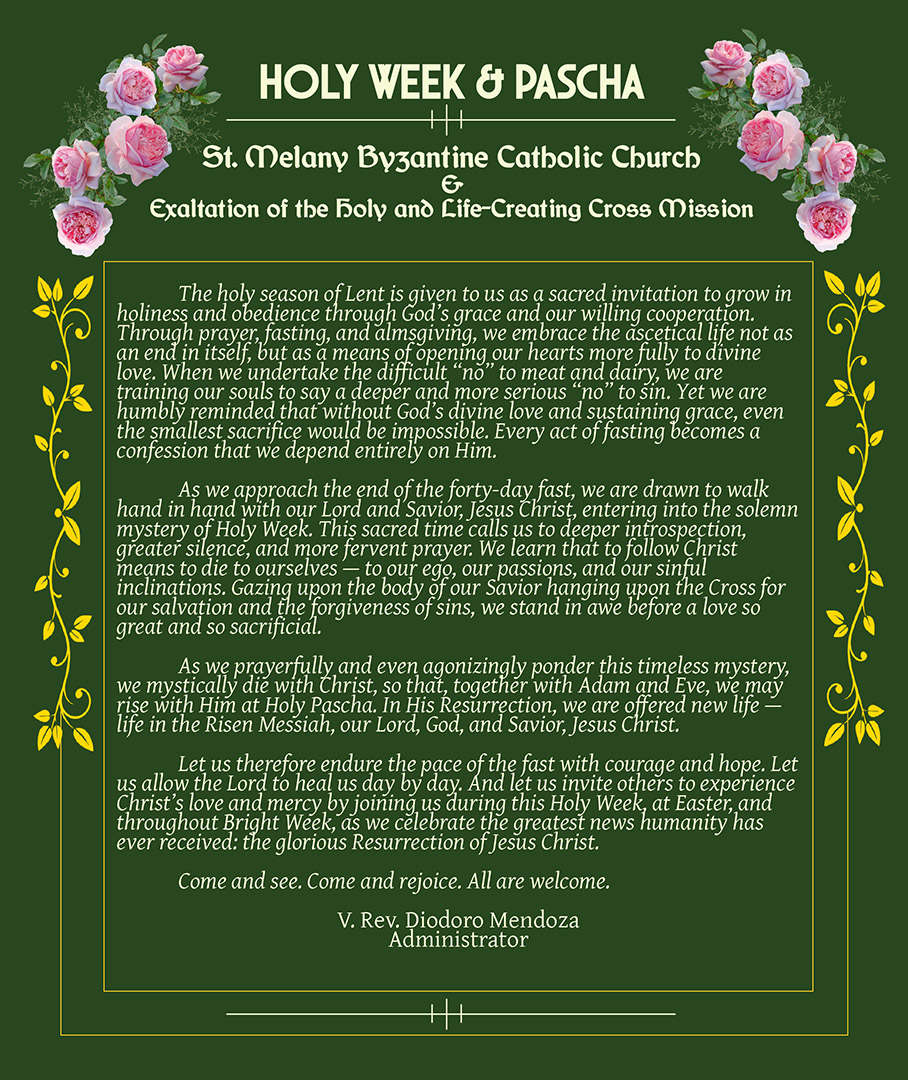 HOLY WEEK & PASCHA

St. Melany Byzantine Catholic Church
&
Exaltation of the Holy and Life-Creating Cross Mission

The holy season of Lent is given to us as a sacred invitation to grow in holiness and obedience through God's grace and our willing cooperation. Through prayer, fasting, and almsgiving, we embrace the ascetical life not as an end in itself, but as a means of opening our hearts more fully to divine love. When we undertake the difficult "no" to meat and dairy, we are training our souls to say a deeper and more serious "no" to sin. Yet we are humbly reminded that without God's divine love and sustaining grace, even the smallest sacrifice would be impossible. Every act of fasting becomes a confession that we depend entirely on Him.

As we approach the end of the forty-day fast, we are drawn to walk hand in hand with our Lord and Savior, Jesus Christ, entering into the solemn mystery of Holy Week. This sacred time calls us to deeper introspection, greater silence, and more fervent prayer. We learn that to follow Christ means to die to ourselves — to our ego, our passions, and our sinful inclinations. Gazing upon the body of our Savior hanging upon the Cross for our salvation and the forgiveness of sins, we stand in awe before a love so great and so sacrificial.

As we prayerfully and even agonizingly ponder this timeless mystery, we mystically die with Christ, so that, together with Adam and Eve, we may rise with Him at Holy Pascha. In His Resurrection, we are offered new life — life in the Risen Messiah, our Lord, God, and Savior, Jesus Christ.

Let us therefore endure the pace of the fast with courage and hope. Let us allow the Lord to heal us day by day. And let us invite others to experience Christ's love and mercy by joining us during this Holy Week, at Easter, and throughout Bright Week, as we celebrate the greatest news humanity has ever received: the glorious Resurrection of Jesus Christ.

Come and see. Come and rejoice. All are welcome.

V. Rev. Diodoro Mendoza
Administrator